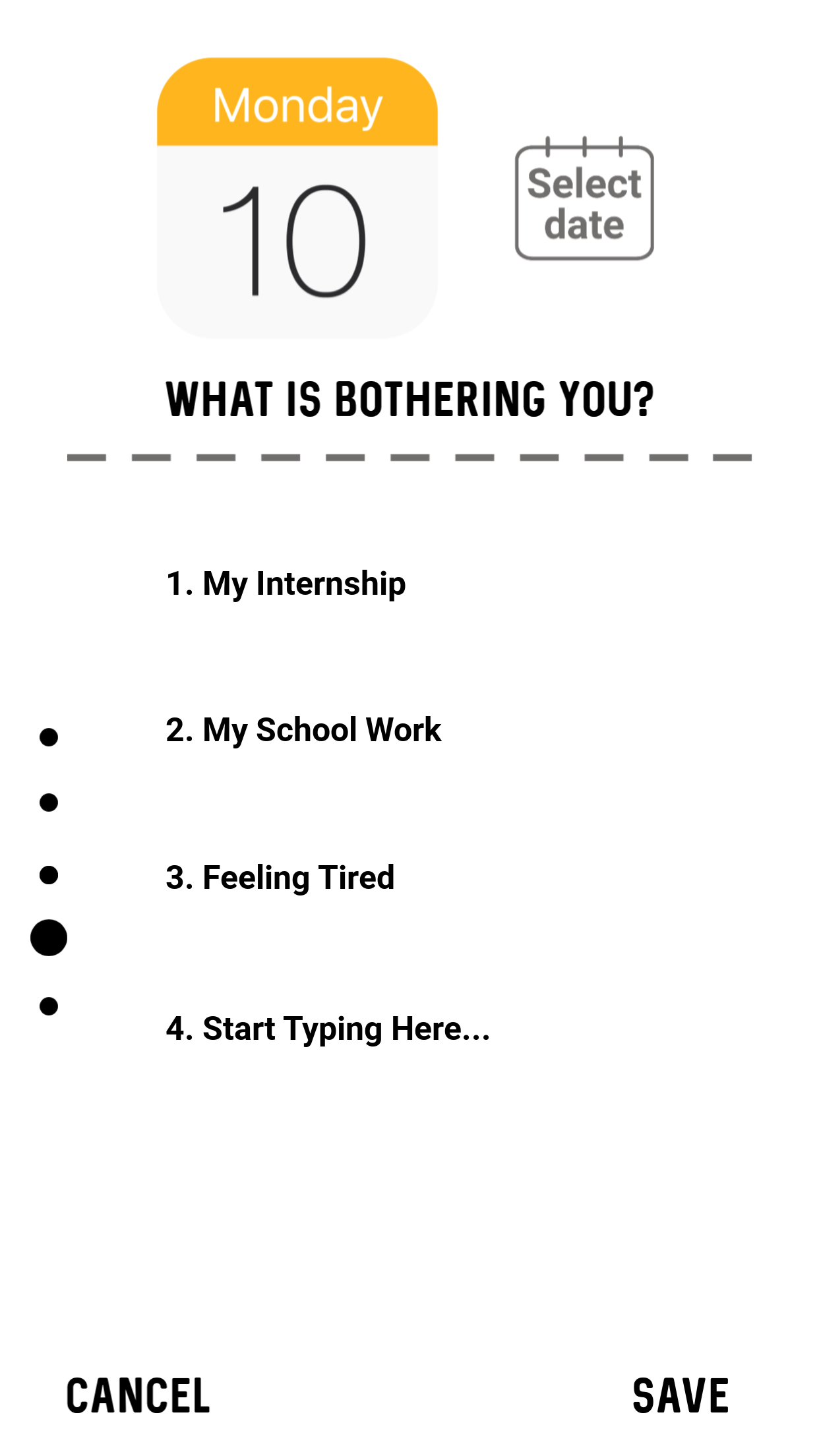 Monday
10

Select date

WHAT IS BOTHERING YOU?

1. My Internship

2. My School Work

3. Feeling Tired

4. Start Typing Here...

CANCEL

SAVE